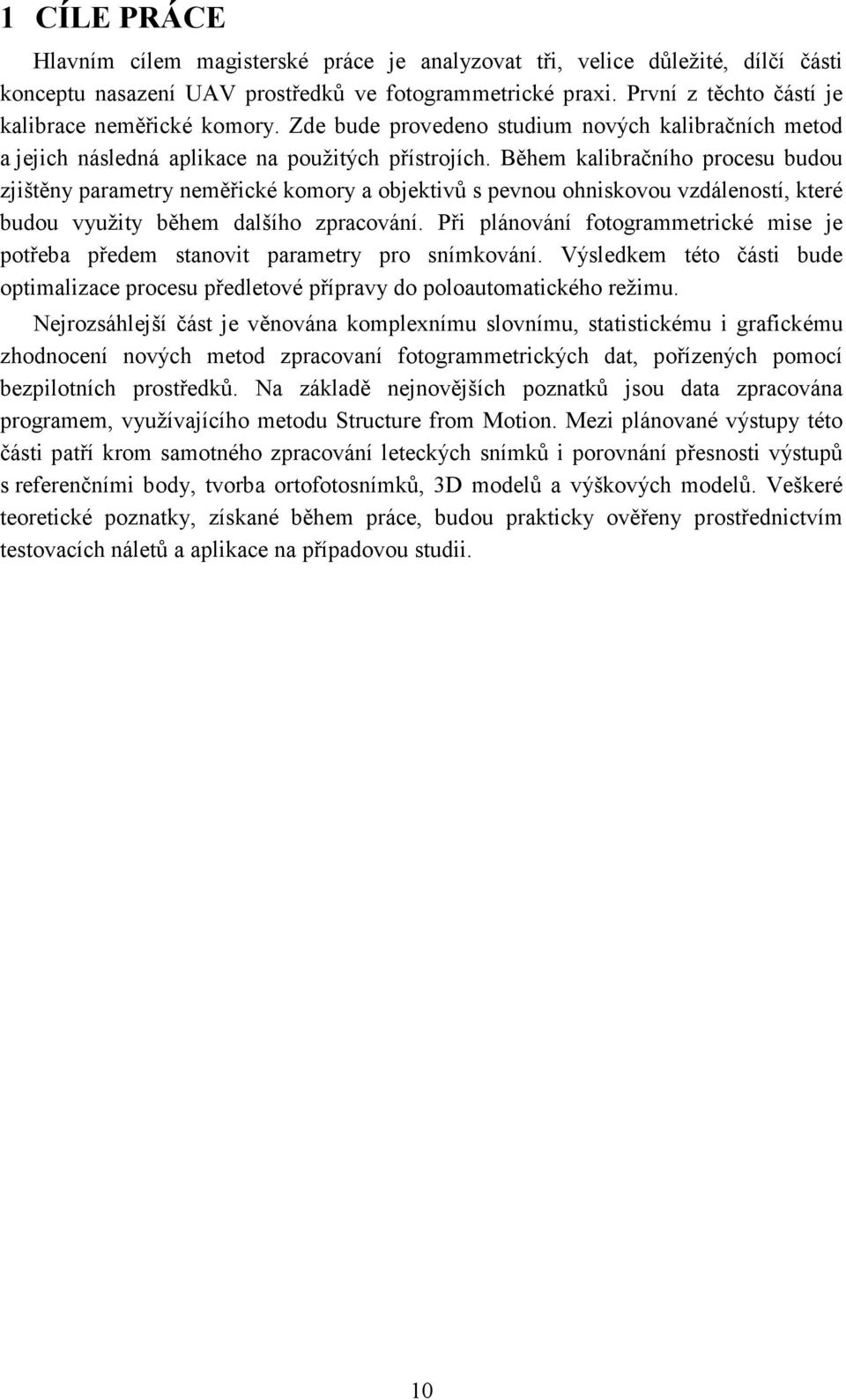 1 CÍLE PRÁCE

Hlavním cílem magisterské práce je analyzovat tři, velice důležité, dílčí části konceptu nasazení UAV prostředků ve fotogrammetrické praxi. První z těchto částí je kalibrace neměřické komory. Zde bude provedeno studium nových kalibračních metod a jejich následná aplikace na použitých přístrojích. Během kalibračního procesu budou zjištěny parametry neměřické komory a objektivů s pevnou ohniskovou vzdáleností, které budou využity během dalšího zpracování. Při plánování fotogrammetrické mise je potřeba předem stanovit parametry pro snímkování. Výsledkem této části bude optimalizace procesu předletové přípravy do poloautomatického režimu.

Nejrozsáhlejší část je věnována komplexnímu slovnímu, statistickému i grafickému zhodnocení nových metod zpracovaní fotogrammetrických dat, pořízených pomocí bezpilotních prostředků. Na základě nejnovějších poznatků jsou data zpracována programem, využívajícího metodu Structure from Motion. Mezi plánované výstupy této části patří krom samotného zpracování leteckých snímků i porovnání přesnosti výstupů s referenčními body, tvorba ortofotosnímků, 3D modelů a výškových modelů. Veškeré teoretické poznatky, získané během práce, budou prakticky ověřeny prostřednictvím testovacích náletů a aplikace na případovou studii.

10